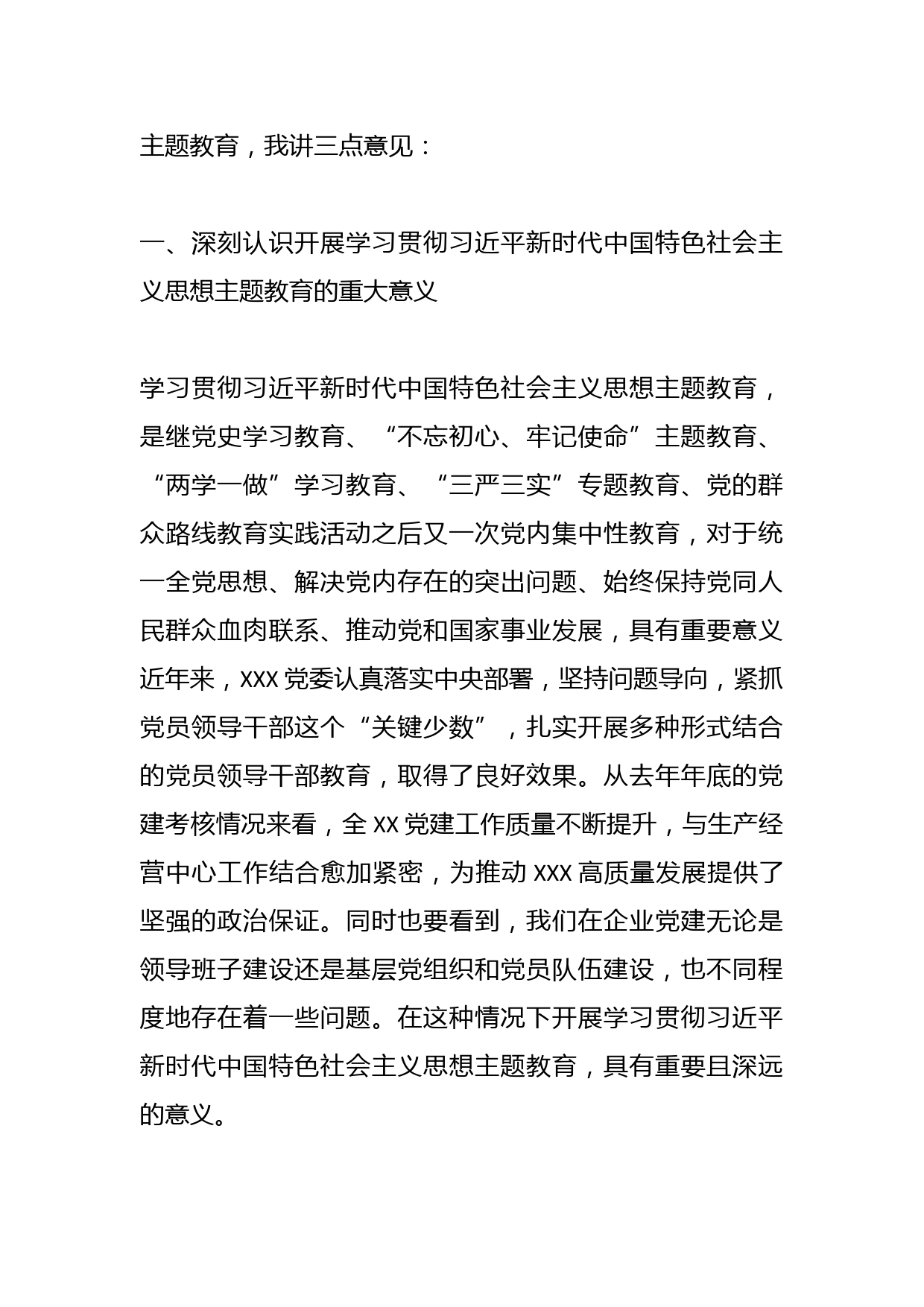 主题教育，我讲三点意见：

一、深刻认识开展学习贯彻习近平新时代中国特色社会主义思想主题教育的重大意义

学习贯彻习近平新时代中国特色社会主义思想主题教育，是继党史学习教育、“不忘初心、牢记使命”主题教育、“两学一做”学习教育、“三严三实”专题教育、党的群众路线教育实践活动之后又一次党内集中性教育，对于统一全党思想、解决党内存在的突出问题、始终保持党同人民群众血肉联系、推动党和国家事业发展，具有重要意义近年来，XXX党委认真落实中央部署，坚持问题导向，紧抓党员领导干部这个“关键少数”，扎实开展多种形式结合的党员领导干部教育，取得了良好效果。从去年年底的党建考核情况来看，全XX党建工作质量不断提升，与生产经营中心工作结合愈加紧密，为推动XXX高质量发展提供了坚强的政治保证。同时也要看到，我们在企业党建无论是领导班子建设还是基层党组织和党员队伍建设，也不同程度地存在着一些问题。在这种情况下开展学习贯彻习近平新时代中国特色社会主义思想主题教育，具有重要且深远的意义。